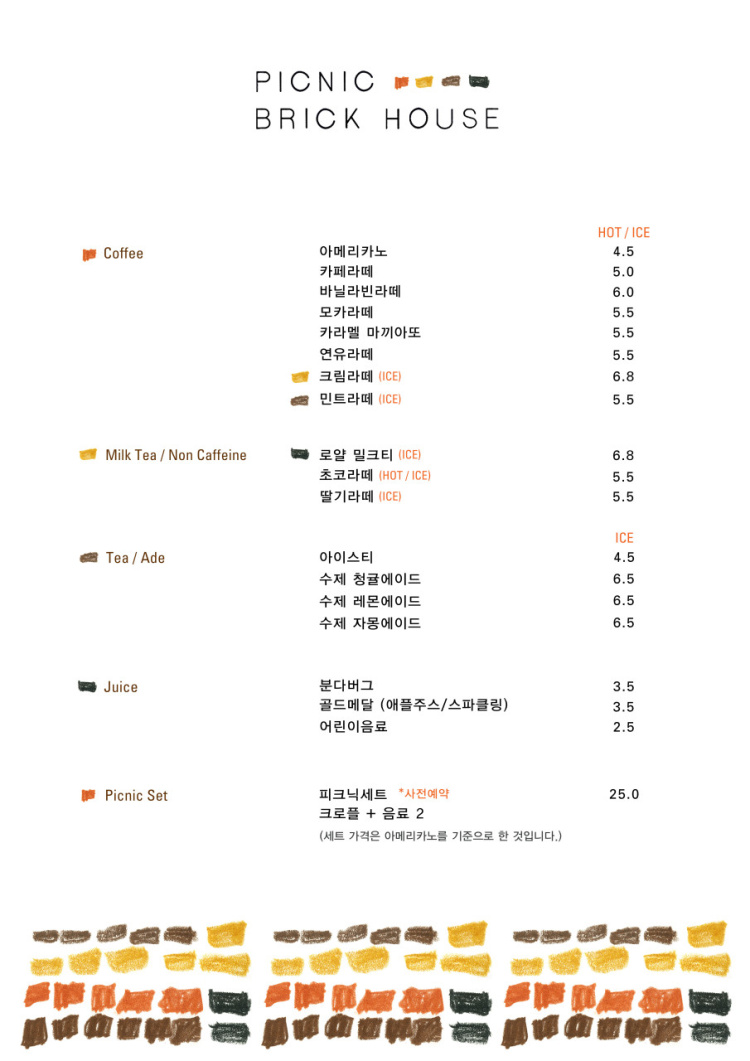 PICNIC
BRICK HOUSE

HOT / ICE

Coffee

아메리카노 4.5
카페라떼 5.0
바닐라빈라떼 6.0
모카라떼 5.5
카라멜 마끼아또 5.5
연유라떼 5.5
크림라떼 (ICE) 6.8
민트라떼 (ICE) 5.5

Milk Tea / Non Caffeine

로얄 밀크티 (ICE) 6.8
초코라떼 (HOT / ICE) 5.5
딸기라떼 (ICE) 5.5

ICE

Tea / Ade

아이스티 4.5
수제 청귤에이드 6.5
수제 레몬에이드 6.5
수제 자몽에이드 6.5

Juice

분다버그 3.5
골드메달 (애플주스/스파클링) 3.5
어린이음료 2.5

Picnic Set

피크닉세트 *사전예약 25.0
크로플 + 음료 2
(세트 가격은 아메리카노를 기준으로 한 것입니다.)